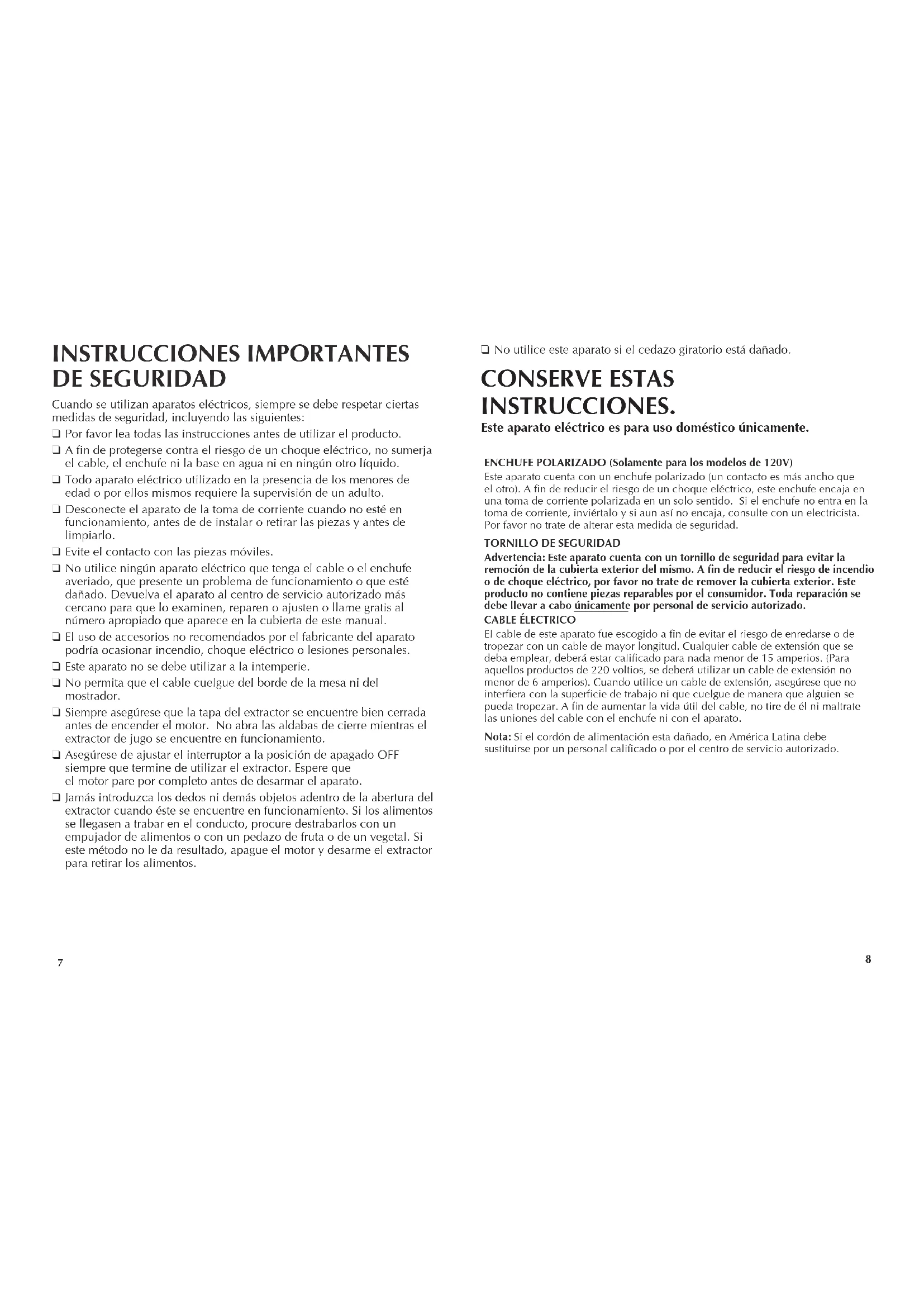 INSTRUCCIONES IMPORTANTES DE SEGURIDAD

Cuando se utilizan aparatos eléctricos, siempre se debe respetar ciertas medidas de seguridad, incluyendo las siguientes:

❑ Por favor lea todas las instrucciones antes de utilizar el producto.

❑ A fin de protegerse contra el riesgo de un choque eléctrico, no sumerja el cable, el enchufe ni la base en agua ni en ningún otro líquido.

❑ Todo aparato eléctrico utilizado en la presencia de los menores de edad o por ellos mismos requiere la supervisión de un adulto.

❑ Desconecte el aparato de la toma de corriente cuando no esté en funcionamiento, antes de de instalar o retirar las piezas y antes de limpiarlo.

❑ Evite el contacto con las piezas móviles.

❑ No utilice ningún aparato eléctrico que tenga el cable o el enchufe averiado, que presente un problema de funcionamiento o que esté dañado. Devuelva el aparato al centro de servicio autorizado más cercano para que lo examinen, reparen o ajusten o llame gratis al número apropiado que aparece en la cubierta de este manual.

❑ El uso de accesorios no recomendados por el fabricante del aparato podría ocasionar incendio, choque eléctrico o lesiones personales.

❑ Este aparato no se debe utilizar a la intemperie.

❑ No permita que el cable cuelgue del borde de la mesa ni del mostrador.

❑ Siempre asegúrese que la tapa del extractor se encuentre bien cerrada antes de encender el motor. No abra las aldabas de cierre mientras el extractor de jugo se encuentre en funcionamiento.

❑ Asegúrese de ajustar el interruptor a la posición de apagado OFF siempre que termine de utilizar el extractor. Espere que el motor pare por completo antes de desarmar el aparato.

❑ Jamás introduzca los dedos ni demás objetos adentro de la abertura del extractor cuando éste se encuentre en funcionamiento. Si los alimentos se llegasen a trabar en el conducto, procure destrabarlos con un empujador de alimentos o con un pedazo de fruta o de un vegetal. Si este método no le da resultado, apague el motor y desarme el extractor para retirar los alimentos.

7

❑ No utilice este aparato si el cedazo giratorio está dañado.

CONSERVE ESTAS INSTRUCCIONES.

Este aparato eléctrico es para uso doméstico únicamente.

ENCHUFE POLARIZADO (Solamente para los modelos de 120V)
Este aparato cuenta con un enchufe polarizado (un contacto es más ancho que el otro). A fin de reducir el riesgo de un choque eléctrico, este enchufe encaja en una toma de corriente polarizada en un solo sentido. Si el enchufe no entra en la toma de corriente, inviértalo y si aun así no encaja, consulte con un electricista. Por favor no trate de alterar esta medida de seguridad.

TORNILLO DE SEGURIDAD
Advertencia: Este aparato cuenta con un tornillo de seguridad para evitar la remoción de la cubierta exterior del mismo. A fin de reducir el riesgo de incendio o de choque eléctrico, por favor no trate de remover la cubierta exterior. Este producto no contiene piezas reparables por el consumidor. Toda reparación se debe llevar a cabo únicamente por personal de servicio autorizado.

CABLE ÉLECTRICO
El cable de este aparato fue escogido a fin de evitar el riesgo de enredarse o de tropezar con un cable de mayor longitud. Cualquier cable de extensión que se deba emplear, deberá estar calificado para nada menor de 15 amperios. (Para aquellos productos de 220 voltios, se deberá utilizar un cable de extensión no menor de 6 amperios). Cuando utilice un cable de extensión, asegúrese que no interfiera con la superficie de trabajo ni que cuelgue de manera que alguien se pueda tropezar. A fin de aumentar la vida útil del cable, no tire de él ni maltrate las uniones del cable con el enchufe ni con el aparato.

Nota: Si el cordón de alimentación esta dañado, en América Latina debe sustituirse por un personal calificado o por el centro de servicio autorizado.

8